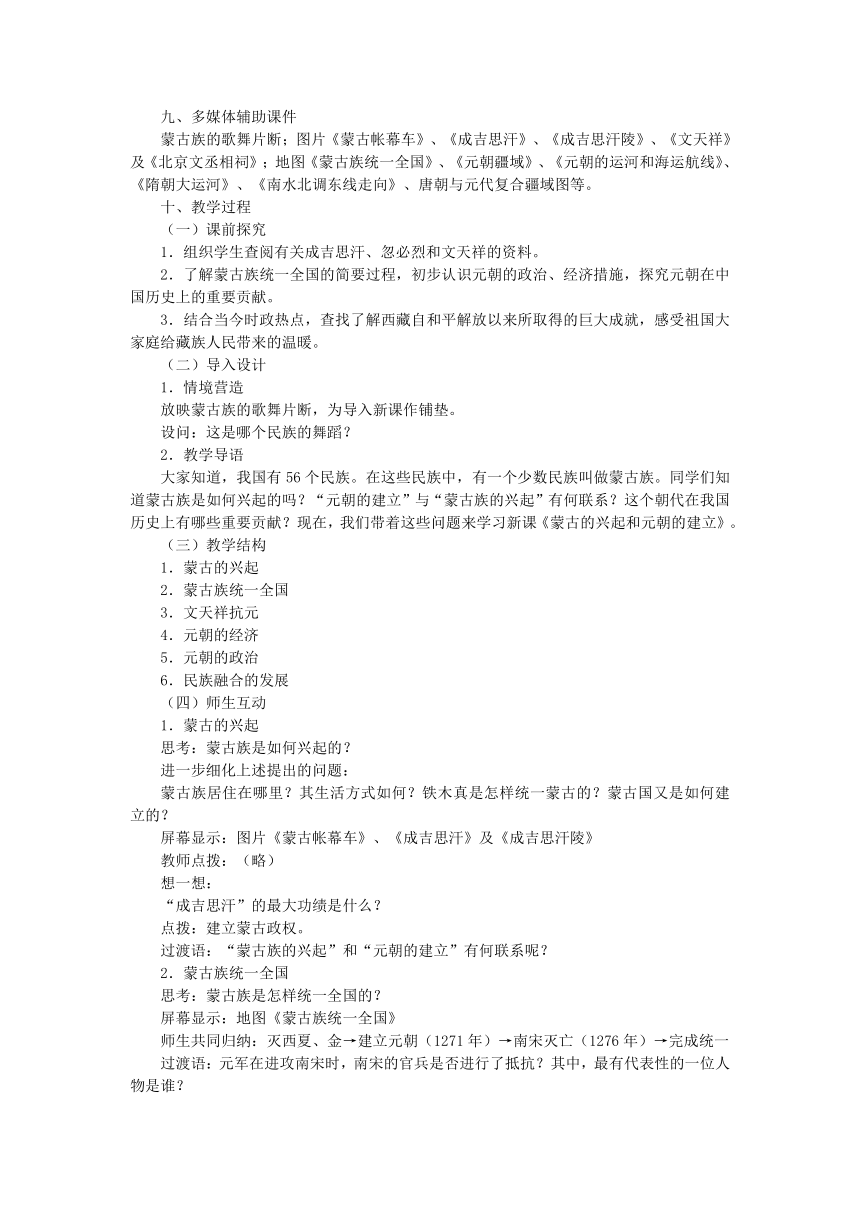 九、多媒体辅助课件

蒙古族的歌舞片断；图片《蒙古帐幕车》、《成吉思汗》、《成吉思汗陵》、《文天祥》及《北京文丞相祠》；地图《蒙古族统一全国》、《元朝疆域》、《元朝的运河和海运航线》、《隋朝大运河》、《南水北调东线走向》、唐朝与元代复合疆域图等。

十、教学过程

（一）课前探究

1．组织学生查阅有关成吉思汗、忽必烈和文天祥的资料。

2．了解蒙古族统一全国的简要过程，初步认识元朝的政治、经济措施，探究元朝在中国历史上的重要贡献。

3．结合当今时政热点，查找了解西藏自和平解放以来所取得的巨大成就，感受祖国大家庭给藏族人民带来的温暖。

（二）导入设计

1．情境营造

放映蒙古族的歌舞片断，为导入新课作铺垫。

设问：这是哪个民族的舞蹈？

2．教学导语

大家知道，我国有 56 个民族。在这些民族中，有一个少数民族叫做蒙古族。同学们知道蒙古族是如何兴起的吗？“元朝的建立”与“蒙古族的兴起”有何联系？这个朝代在我国历史上有哪些重要贡献？现在，我们带着这些问题来学习新课《蒙古的兴起和元朝的建立》。

（三）教学结构

1．蒙古的兴起

2．蒙古族统一全国

3．文天祥抗元

4．元朝的经济

5．元朝的政治

6．民族融合的发展

（四）师生互动

1．蒙古的兴起

思考：蒙古族是如何兴起的？

进一步细化上述提出的问题：

蒙古族居住在哪里？其生活方式如何？铁木真是怎样统一蒙古的？蒙古国又是如何建立的？

屏幕显示：图片《蒙古帐幕车》、《成吉思汗》及《成吉思汗陵》

教师点拨：（略）

想一想：

“成吉思汗”的最大功绩是什么？

点拨：建立蒙古政权。

过渡语：“蒙古族的兴起”和“元朝的建立”有何联系呢？

2．蒙古族统一全国

思考：蒙古族是怎样统一全国的？

屏幕显示：地图《蒙古族统一全国》

师生共同归纳：灭西夏、金→建立元朝（1271 年）→南宋灭亡（1276 年）→完成统一

过渡语：元军在进攻南宋时，南宋的官兵是否进行了抵抗？其中，最有代表性的一位人物是谁？